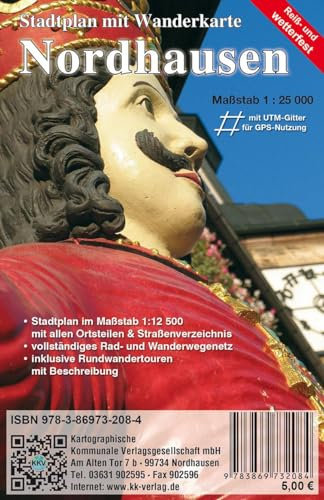 Stadtplan mit Wanderkarte
Nordhausen

Reiß- und wetterfest

Maßstab 1 : 25 000

mit UTM-Gitter für GPS-Nutzung

• Stadtplan im Maßstab 1:12 500 mit allen Ortsteilen & Straßenverzeichnis
• vollständiges Rad- und Wanderwegenetz
• inklusive Rundwandertouren mit Beschreibung

ISBN 978-3-86973-208-4

KKV

Kartographische Kommunale Verlagsgesellschaft mbH
Am Alten Tor 7 b - 99734 Nordhausen
Tel. 03631 902595 - Fax 902596
Internet: www.kk-verlag.de

9 783869 732084

5,00 €